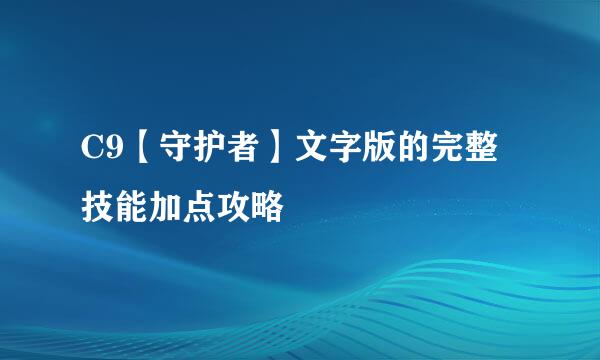 C9【守护者】文字版的完整技能加点攻略